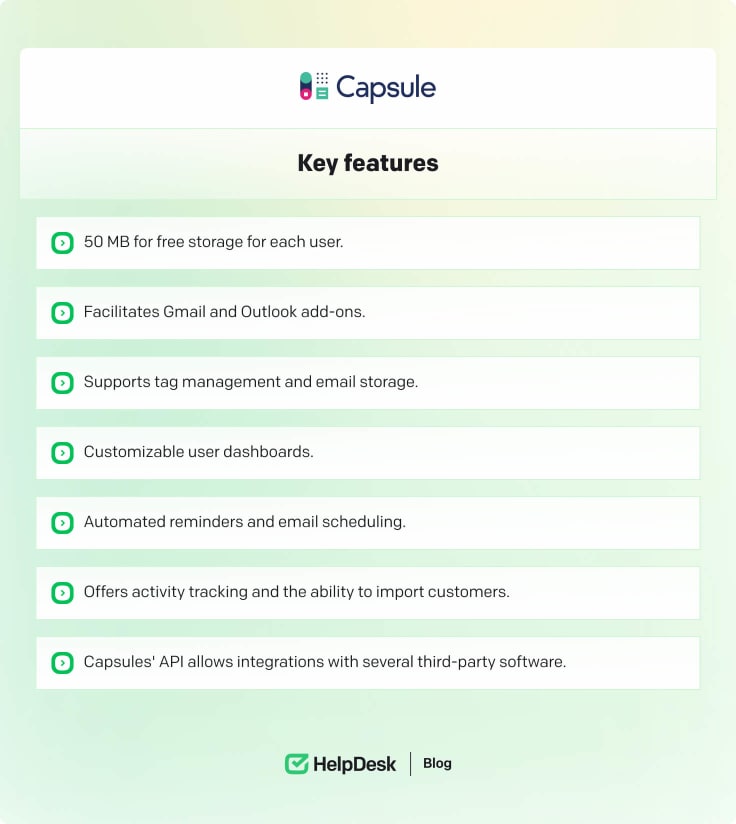 Capsule

Key features

50 MB for free storage for each user.

Facilitates Gmail and Outlook add-ons.

Supports tag management and email storage.

Customizable user dashboards.

Automated reminders and email scheduling.

Offers activity tracking and the ability to import customers.

Capsules' API allows integrations with several third-party software.

HelpDesk | Blog